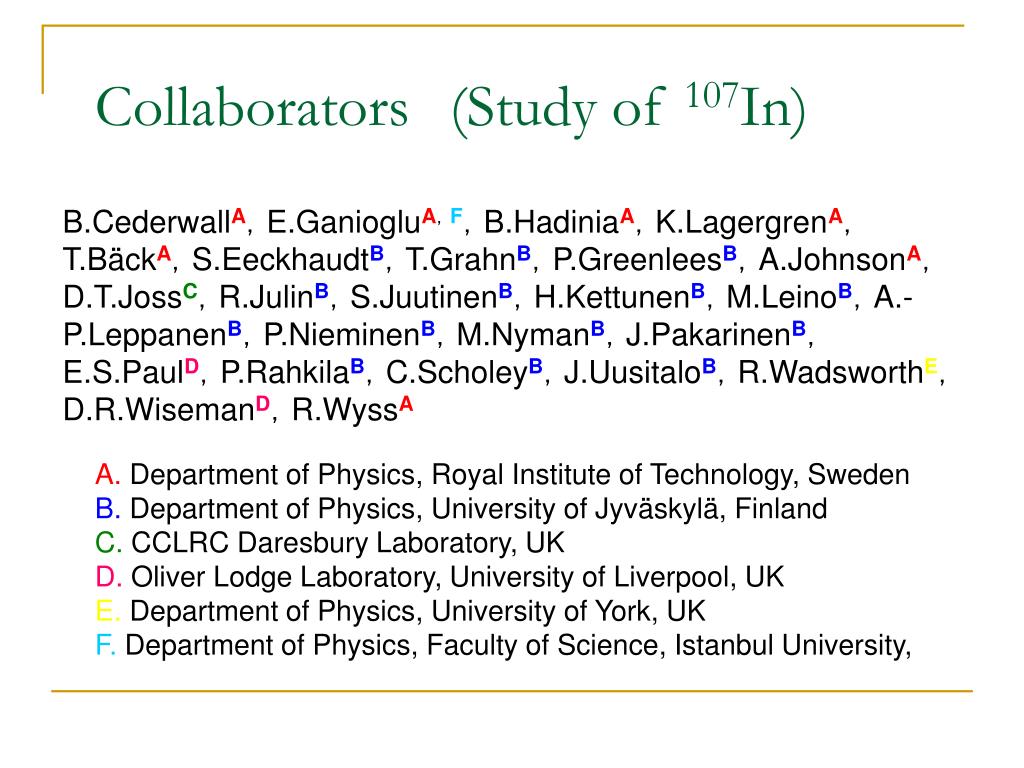 Collaborators (Study of $^{107}$In)

B.Cederwall$^{A}$, E.Ganioglu$^{A, F}$, B.Hadinia$^{A}$, K.Lagergren$^{A}$, T.Bäck$^{A}$, S.Eeckhaudt$^{B}$, T.Grahn$^{B}$, P.Greenlees$^{B}$, A.Johnson$^{A}$, D.T.Joss$^{C}$, R.Julin$^{B}$, S.Juutinen$^{B}$, H.Kettunen$^{B}$, M.Leino$^{B}$, A.-P.Leppanen$^{B}$, P.Nieminen$^{B}$, M.Nyman$^{B}$, J.Pakarinen$^{B}$, E.S.Paul$^{D}$, P.Rahkila$^{B}$, C.Scholey$^{B}$, J.Uusitalo$^{B}$, R.Wadsworth$^{E}$, D.R.Wiseman$^{D}$, R.Wyss$^{A}$

A. Department of Physics, Royal Institute of Technology, Sweden
B. Department of Physics, University of Jyväskylä, Finland
C. CCLRC Daresbury Laboratory, UK
D. Oliver Lodge Laboratory, University of Liverpool, UK
E. Department of Physics, University of York, UK
F. Department of Physics, Faculty of Science, Istanbul University,